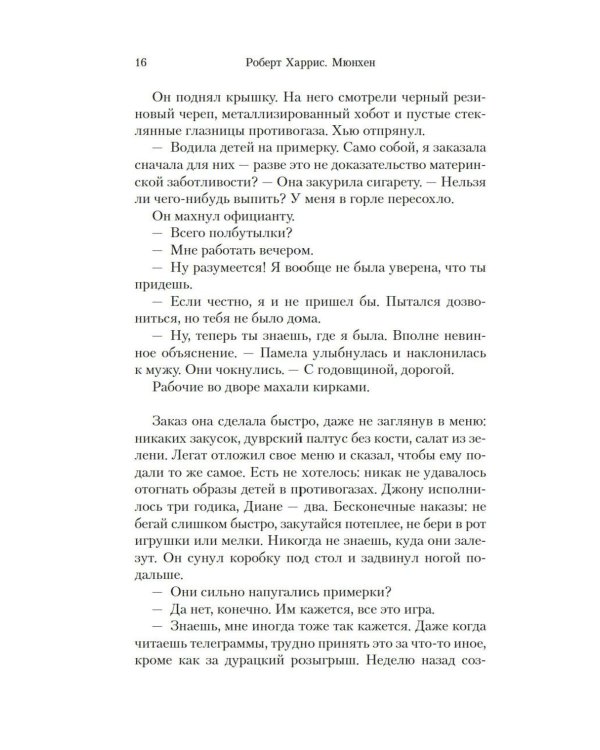 16 Роберт Харрис. Мюнхен

Он поднял крышку. На него смотрели черный резиновый череп, металлизированный хобот и пустые стеклянные глазницы противогаза. Хью отпрянул.

— Водила детей на примерку. Само собой, я заказала сначала для них — разве это не доказательство материнской заботливости? — Она закурила сигарету. — Нельзя ли чего-нибудь выпить? У меня в горле пересохло.

Он махнул официанту.

— Всего полбутылки?

— Мне работать вечером.

— Ну разумеется! Я вообще не была уверена, что ты придешь.

— Если честно, я и не пришел бы. Пытался дозвониться, но тебя не было дома.

— Ну, теперь ты знаешь, где я была. Вполне невинное объяснение. — Памела улыбнулась и наклонилась к мужу. Они чокнулись. — С годовщиной, дорогой.

Рабочие во дворе махали кирками.

Заказ она сделала быстро, даже не заглянув в меню: никаких закусок, дуврский палтус без кости, салат из зелени. Легат отложил свое меню и сказал, чтобы ему подали то же самое. Есть не хотелось: никак не удавалось отогнать образы детей в противогазах. Джону исполнилось три годика, Диане — два. Бесконечные наказы: не бегай слишком быстро, закутайся потеплее, не бери в рот игрушки или мелки. Никогда не знаешь, куда они залезут. Он сунул коробку под стол и задвинул ногой подальше.

— Они сильно напугались примерки?

— Да нет, конечно. Им кажется, все это игра.

— Знаешь, мне иногда тоже так кажется. Даже когда читаешь телеграммы, трудно принять это за что-то иное, кроме как за дурацкий розыгрыш. Неделю назад соз-